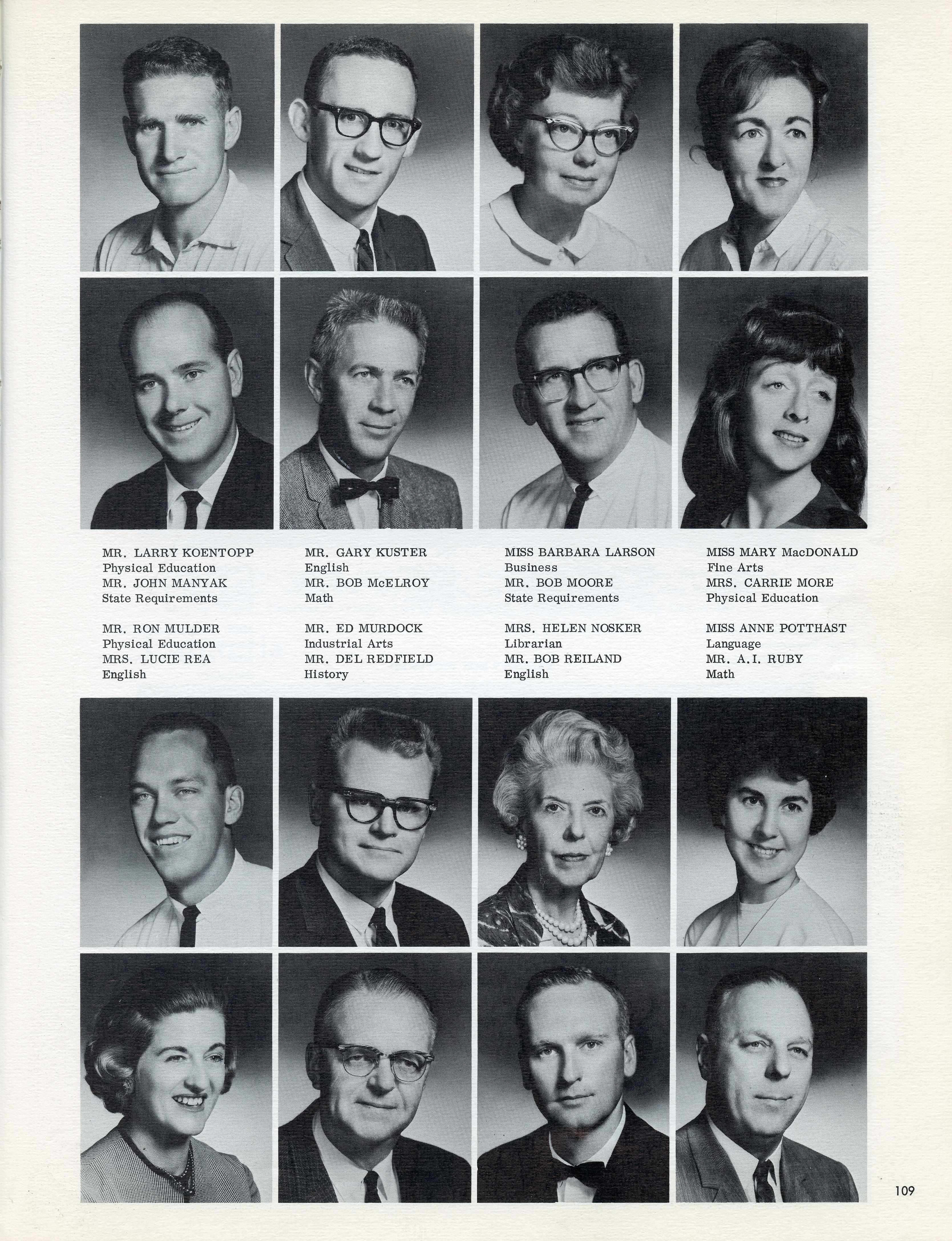 MR. LARRY KOENTOPP
Physical Education
MR. JOHN MANYAK
State Requirements

MR. RON MULDER
Physical Education
MRS. LUCIE REA
English

MR. GARY KUSTER
English
MR. BOB McELROY
Math

MR. ED MURDOCK
Industrial Arts
MR. DEL REDFIELD
History

MISS BARBARA LARSON
Business
MR. BOB MOORE
State Requirements

MRS. HELEN NOSKER
Librarian
MR. BOB REILAND
English

MISS MARY MacDONALD
Fine Arts
MRS. CARRIE MORE
Physical Education

MISS ANNE POTTHAST
Language
MR. A.I. RUBY
Math

109